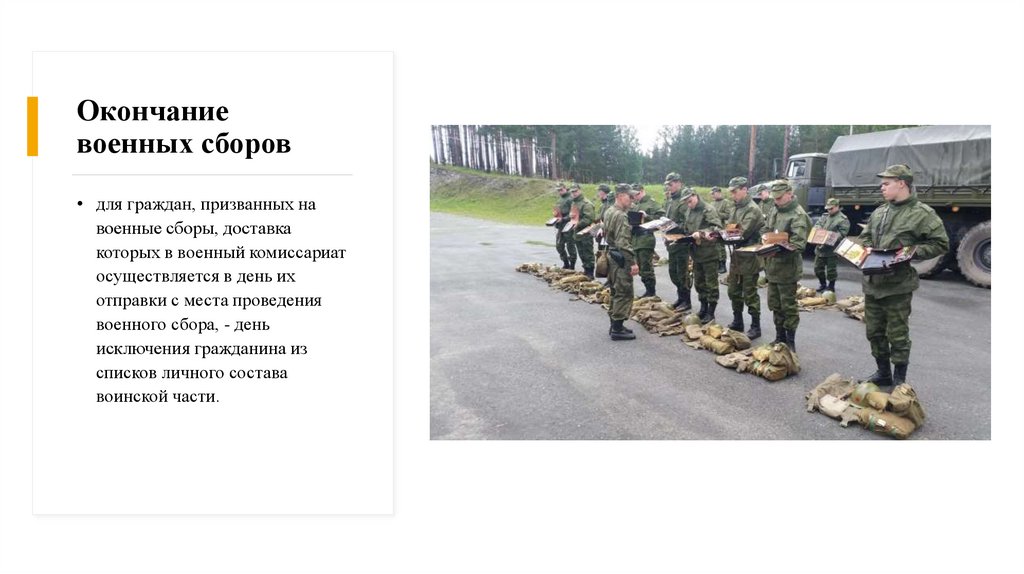 Окончание военных сборов

• для граждан, призванных на военные сборы, доставка которых в военный комиссариат осуществляется в день их отправки с места проведения военного сбора, - день исключения гражданина из списков личного состава воинской части.